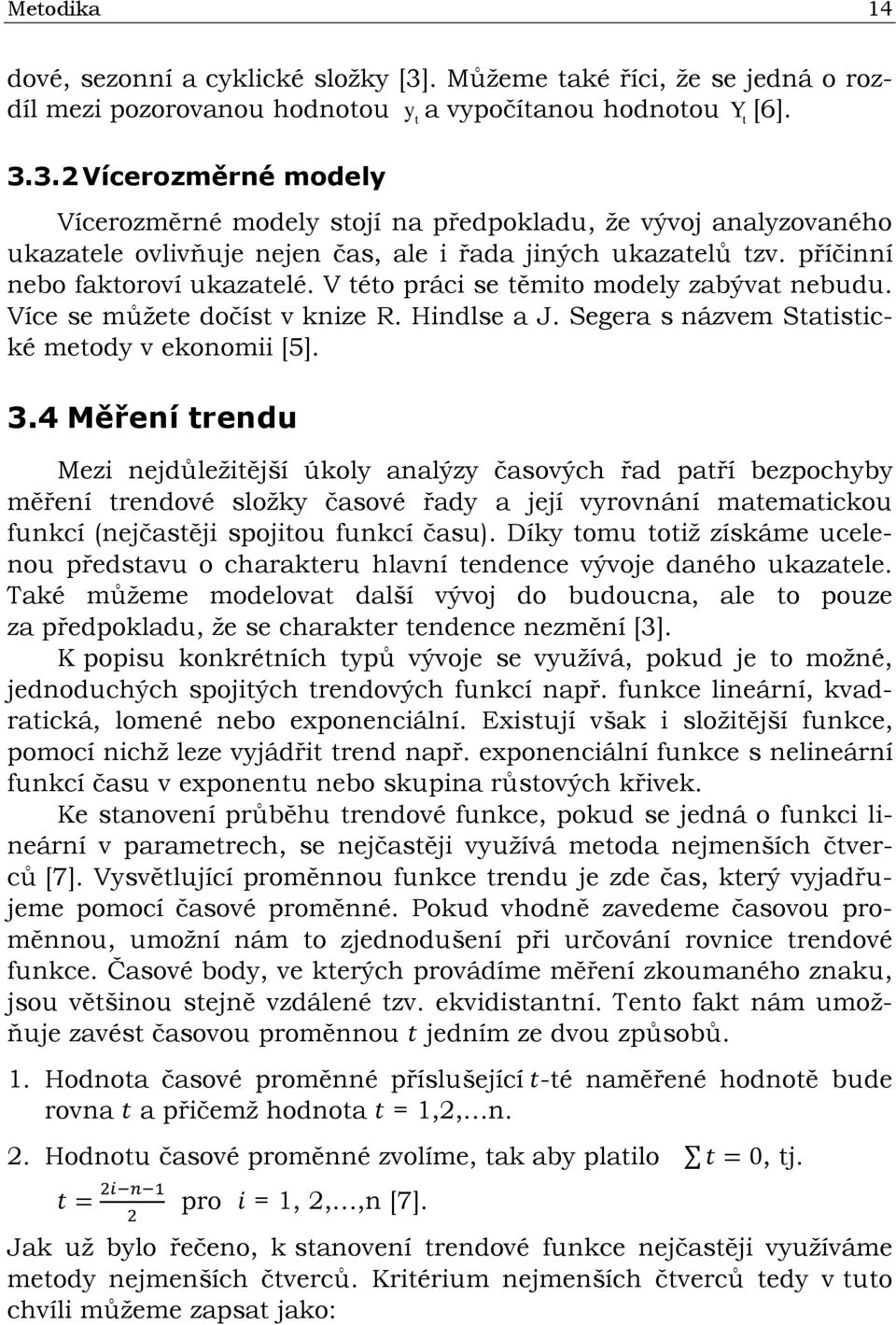 Metodika 14

dové, sezonní a cyklické složky [3]. Můžeme také říci, že se jedná o rozdíl mezi pozorovanou hodnotou $y_t$ a vypočítanou hodnotou $Y_t$ [6].

3.3.2 Vícerozměrné modely

Vícerozměrné modely stojí na předpokladu, že vývoj analyzovaného ukazatele ovlivňuje nejen čas, ale i řada jiných ukazatelů tzv. příčinní nebo faktoroví ukazatelé. V této práci se těmito modely zabývat nebudu. Více se můžete dočíst v knize R. Hindlse a J. Segera s názvem Statistické metody v ekonomii [5].

3.4 Měření trendu

Mezi nejdůležitější úkoly analýzy časových řad patří bezpochyby měření trendové složky časové řady a její vyrovnání matematickou funkcí (nejčastěji spojitou funkcí času). Díky tomu totiž získáme ucelenou představu o charakteru hlavní tendence vývoje daného ukazatele. Také můžeme modelovat další vývoj do budoucna, ale to pouze za předpokladu, že se charakter tendence nezmění [3].

K popisu konkrétních typů vývoje se využívá, pokud je to možné, jednoduchých spojitých trendových funkcí např. funkce lineární, kvadratická, lomené nebo exponenciální. Existují však i složitější funkce, pomocí nichž leze vyjádřit trend např. exponenciální funkce s nelineární funkcí času v exponentu nebo skupina růstových křivek.

Ke stanovení průběhu trendové funkce, pokud se jedná o funkci lineární v parametrech, se nejčastěji využívá metoda nejmenších čtverců [7]. Vysvětlující proměnnou funkce trendu je zde čas, který vyjadřujeme pomocí časové proměnné. Pokud vhodně zavedeme časovou proměnnou, umožní nám to zjednodušení při určování rovnice trendové funkce. Časové body, ve kterých provádíme měření zkoumaného znaku, jsou většinou stejně vzdálené tzv. ekvidistantní. Tento fakt nám umožňuje zavést časovou proměnnou $t$ jedním ze dvou způsobů.

1. Hodnota časové proměnné příslušející $t$-té naměřené hodnotě bude rovna $t$ a přičemž hodnota $t$ = 1,2,…n.

2. Hodnotu časové proměnné zvolíme, tak aby platilo $\sum t = 0$, tj. $t = \frac{2i-n-1}{2}$ pro $i$ = 1, 2,…,n [7].

Jak už bylo řečeno, k stanovení trendové funkce nejčastěji využíváme metody nejmenších čtverců. Kritérium nejmenších čtverců tedy v tuto chvíli můžeme zapsat jako: